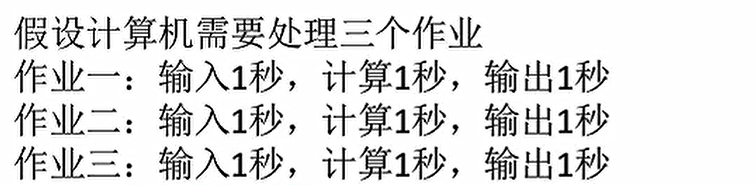 假设计算机需要处理三个作业
作业一：输入1秒，计算1秒，输出1秒
作业二：输入1秒，计算1秒，输出1秒
作业三：输入1秒，计算1秒，输出1秒